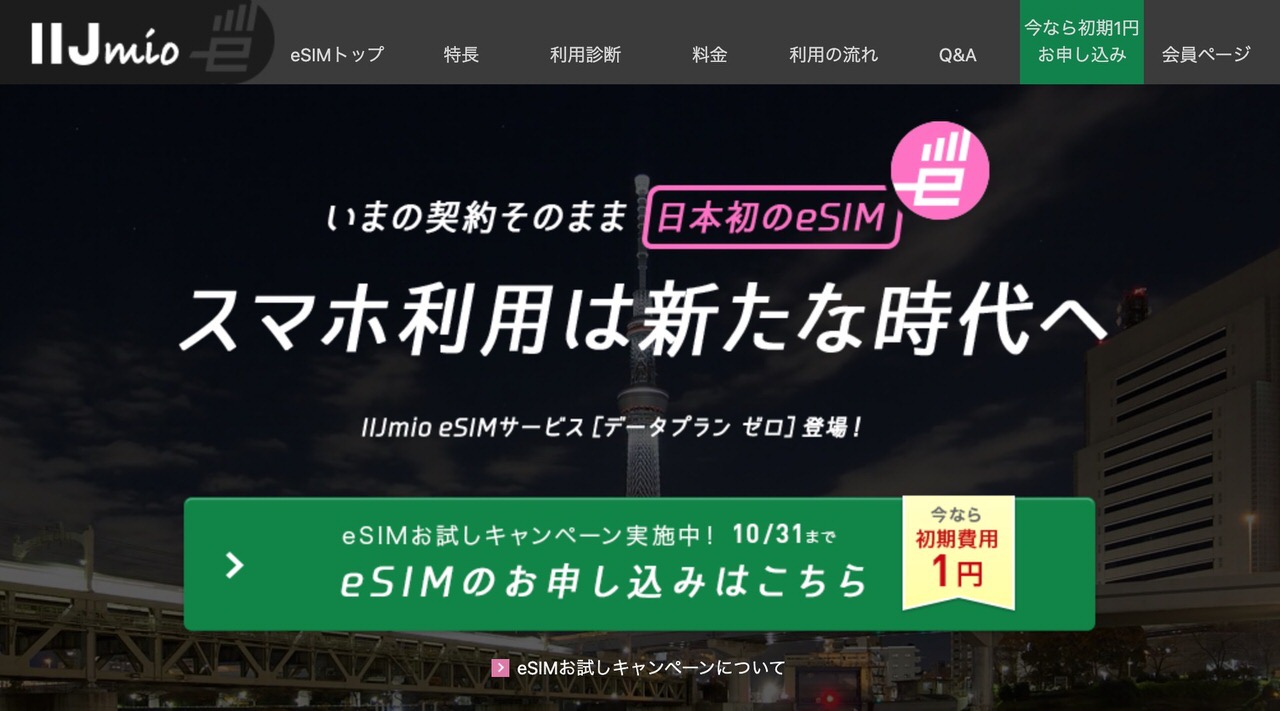 IIJmio

eSIMトップ 特長 利用診断 料金 利用の流れ Q&A 今なら初期1円 お申し込み 会員ページ

いまの契約そのまま 日本初のeSIM

スマホ利用は新たな時代へ

IIJmio eSIMサービス［データプラン ゼロ］登場！

eSIMお試しキャンペーン実施中！ 10/31まで

eSIMのお申し込みはこちら

今なら 初期費用 1円

eSIMお試しキャンペーンについて